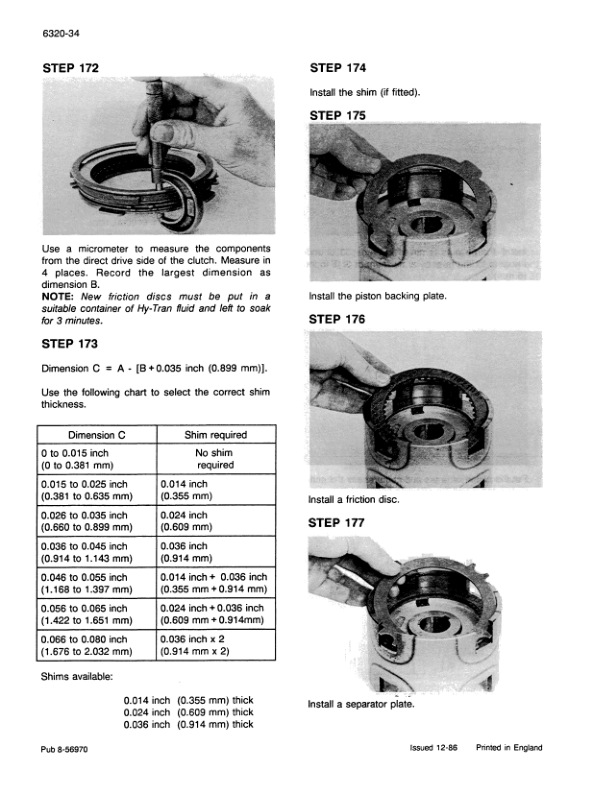 6320-34

STEP 172

Use a micrometer to measure the components from the direct drive side of the clutch. Measure in 4 places. Record the largest dimension as dimension B.
NOTE: New friction discs must be put in a suitable container of Hy-Tran fluid and left to soak for 3 minutes.

STEP 173

Dimension C = A - [B + 0.035 inch (0.899 mm)].

Use the following chart to select the correct shim thickness.

| Dimension C | Shim required |
|---|---|
| 0 to 0.015 inch (0 to 0.381 mm) | No shim required |
| 0.015 to 0.025 inch (0.381 to 0.635 mm) | 0.014 inch (0.355 mm) |
| 0.026 to 0.035 inch (0.660 to 0.899 mm) | 0.024 inch (0.609 mm) |
| 0.036 to 0.045 inch (0.914 to 1.143 mm) | 0.036 inch (0.914 mm) |
| 0.046 to 0.055 inch (1.168 to 1.397 mm) | 0.014 inch + 0.036 inch (0.355 mm + 0.914 mm) |
| 0.056 to 0.065 inch (1.422 to 1.651 mm) | 0.024 inch + 0.036 inch (0.609 mm + 0.914mm) |
| 0.066 to 0.080 inch (1.676 to 2.032 mm) | 0.036 inch x 2 (0.914 mm x 2) |

Shims available:

0.014 inch (0.355 mm) thick
0.024 inch (0.609 mm) thick
0.036 inch (0.914 mm) thick

STEP 174

Install the shim (if fitted).

STEP 175

Install the piston backing plate.

STEP 176

Install a friction disc.

STEP 177

Install a separator plate.

Pub 8-56970

Issued 12-86 Printed in England